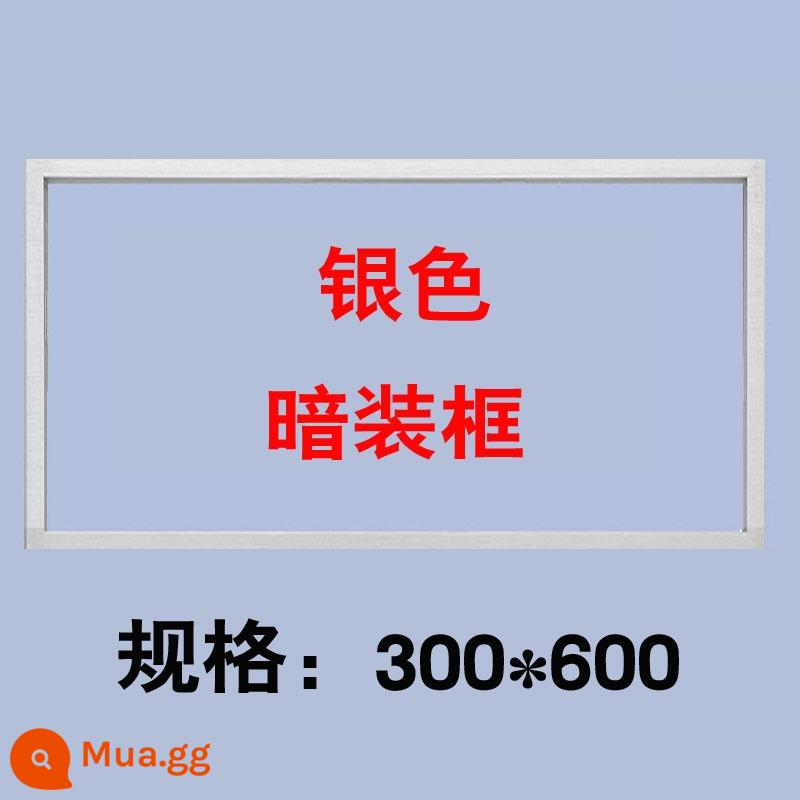 银色
暗装框

规格：300*600

Mua.gg